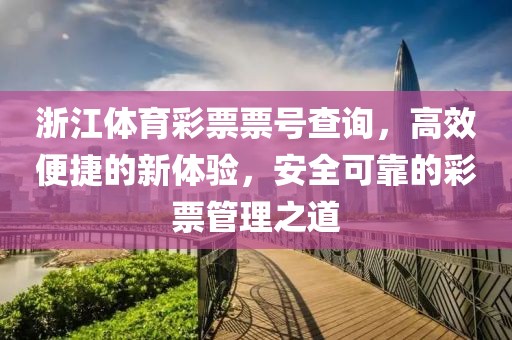 浙江体育彩票票号查询，高效便捷的新体验，安全可靠的彩票管理之道